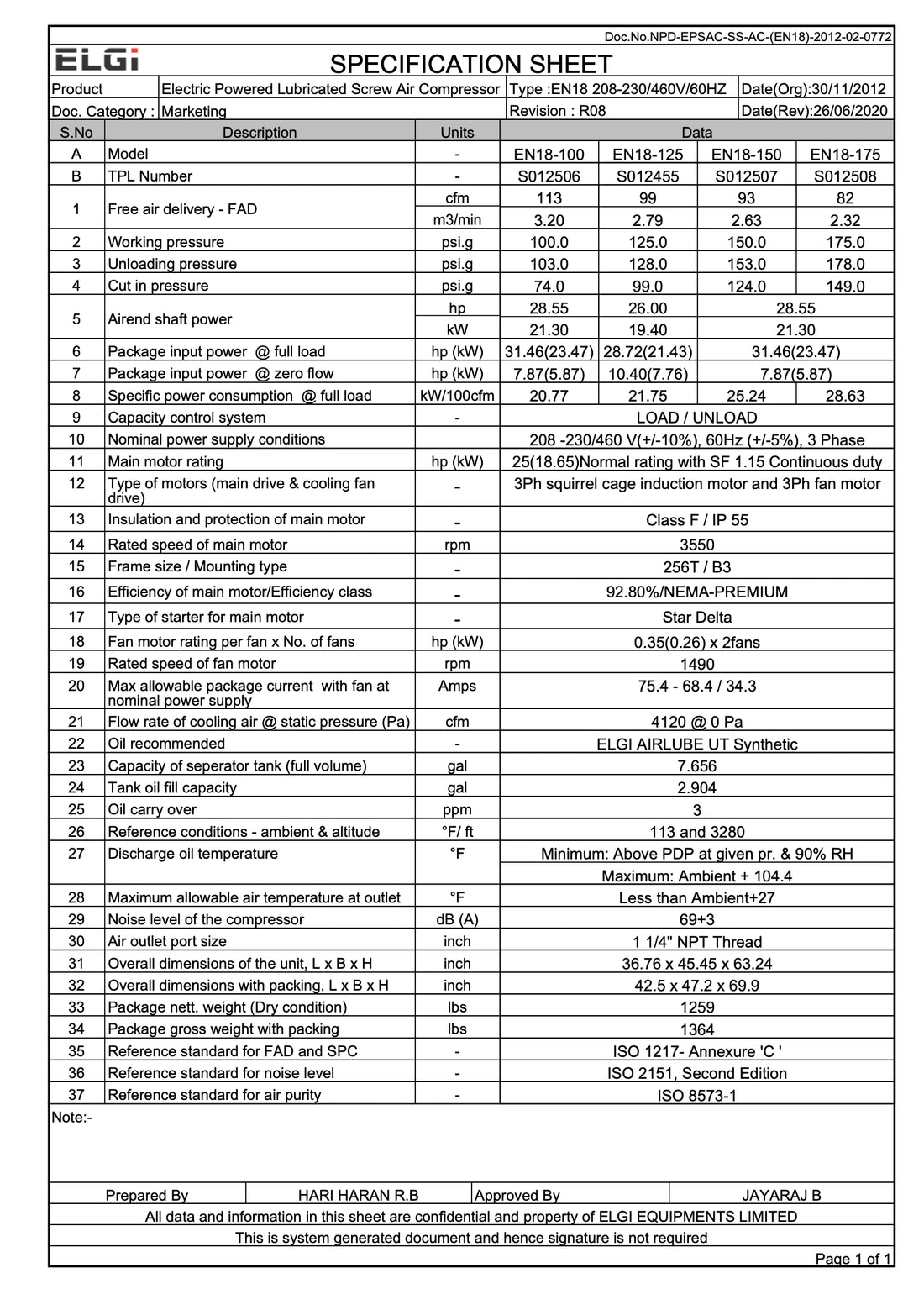 Doc.No.NPD-EPSAC-SS-AC-(EN18)-2012-02-0772

ELGi

SPECIFICATION SHEET

| Product | Electric Powered Lubricated Screw Air Compressor | Type :EN18 208-230/460V/60HZ | Date(Org):30/11/2012 |
|---|---|---|---|
| Doc. Category : | Marketing | Revision : R08 | Date(Rev):26/06/2020 |

| S.No | Description | Units | Data | | | |
|---|---|---|---|---|---|---|
| A | Model | - | EN18-100 | EN18-125 | EN18-150 | EN18-175 |
| B | TPL Number | - | S012506 | S012455 | S012507 | S012508 |
| 1 | Free air delivery - FAD | cfm | 113 | 99 | 93 | 82 |
| | | m3/min | 3.20 | 2.79 | 2.63 | 2.32 |
| 2 | Working pressure | psi.g | 100.0 | 125.0 | 150.0 | 175.0 |
| 3 | Unloading pressure | psi.g | 103.0 | 128.0 | 153.0 | 178.0 |
| 4 | Cut in pressure | psi.g | 74.0 | 99.0 | 124.0 | 149.0 |
| 5 | Airend shaft power | hp | 28.55 | 26.00 | 28.55 | |
| | | kW | 21.30 | 19.40 | 21.30 | |
| 6 | Package input power @ full load | hp (kW) | 31.46(23.47) | 28.72(21.43) | 31.46(23.47) | |
| 7 | Package input power @ zero flow | hp (kW) | 7.87(5.87) | 10.40(7.76) | 7.87(5.87) | |
| 8 | Specific power consumption @ full load | kW/100cfm | 20.77 | 21.75 | 25.24 | 28.63 |
| 9 | Capacity control system | - | LOAD / UNLOAD | | | |
| 10 | Nominal power supply conditions | | 208 -230/460 V(+/-10%), 60Hz (+/-5%), 3 Phase | | | |
| 11 | Main motor rating | hp (kW) | 25(18.65)Normal rating with SF 1.15 Continuous duty | | | |
| 12 | Type of motors (main drive & cooling fan drive) | - | 3Ph squirrel cage induction motor and 3Ph fan motor | | | |
| 13 | Insulation and protection of main motor | - | Class F / IP 55 | | | |
| 14 | Rated speed of main motor | rpm | 3550 | | | |
| 15 | Frame size / Mounting type | - | 256T / B3 | | | |
| 16 | Efficiency of main motor/Efficiency class | - | 92.80%/NEMA-PREMIUM | | | |
| 17 | Type of starter for main motor | - | Star Delta | | | |
| 18 | Fan motor rating per fan x No. of fans | hp (kW) | 0.35(0.26) x 2fans | | | |
| 19 | Rated speed of fan motor | rpm | 1490 | | | |
| 20 | Max allowable package current with fan at nominal power supply | Amps | 75.4 - 68.4 / 34.3 | | | |
| 21 | Flow rate of cooling air @ static pressure (Pa) | cfm | 4120 @ 0 Pa | | | |
| 22 | Oil recommended | - | ELGI AIRLUBE UT Synthetic | | | |
| 23 | Capacity of seperator tank (full volume) | gal | 7.656 | | | |
| 24 | Tank oil fill capacity | gal | 2.904 | | | |
| 25 | Oil carry over | ppm | 3 | | | |
| 26 | Reference conditions - ambient & altitude | °F/ ft | 113 and 3280 | | | |
| 27 | Discharge oil temperature | °F | Minimum: Above PDP at given pr. & 90% RH | | | |
| | | | Maximum: Ambient + 104.4 | | | |
| 28 | Maximum allowable air temperature at outlet | °F | Less than Ambient+27 | | | |
| 29 | Noise level of the compressor | dB (A) | 69+3 | | | |
| 30 | Air outlet port size | inch | 1 1/4" NPT Thread | | | |
| 31 | Overall dimensions of the unit, L x B x H | inch | 36.76 x 45.45 x 63.24 | | | |
| 32 | Overall dimensions with packing, L x B x H | inch | 42.5 x 47.2 x 69.9 | | | |
| 33 | Package nett. weight (Dry condition) | lbs | 1259 | | | |
| 34 | Package gross weight with packing | lbs | 1364 | | | |
| 35 | Reference standard for FAD and SPC | - | ISO 1217- Annexure 'C ' | | | |
| 36 | Reference standard for noise level | - | ISO 2151, Second Edition | | | |
| 37 | Reference standard for air purity | - | ISO 8573-1 | | | |

Note:-

| Prepared By | HARI HARAN R.B | Approved By | JAYARAJ B |
|---|---|---|---|

All data and information in this sheet are confidential and property of ELGI EQUIPMENTS LIMITED

This is system generated document and hence signature is not required

Page 1 of 1